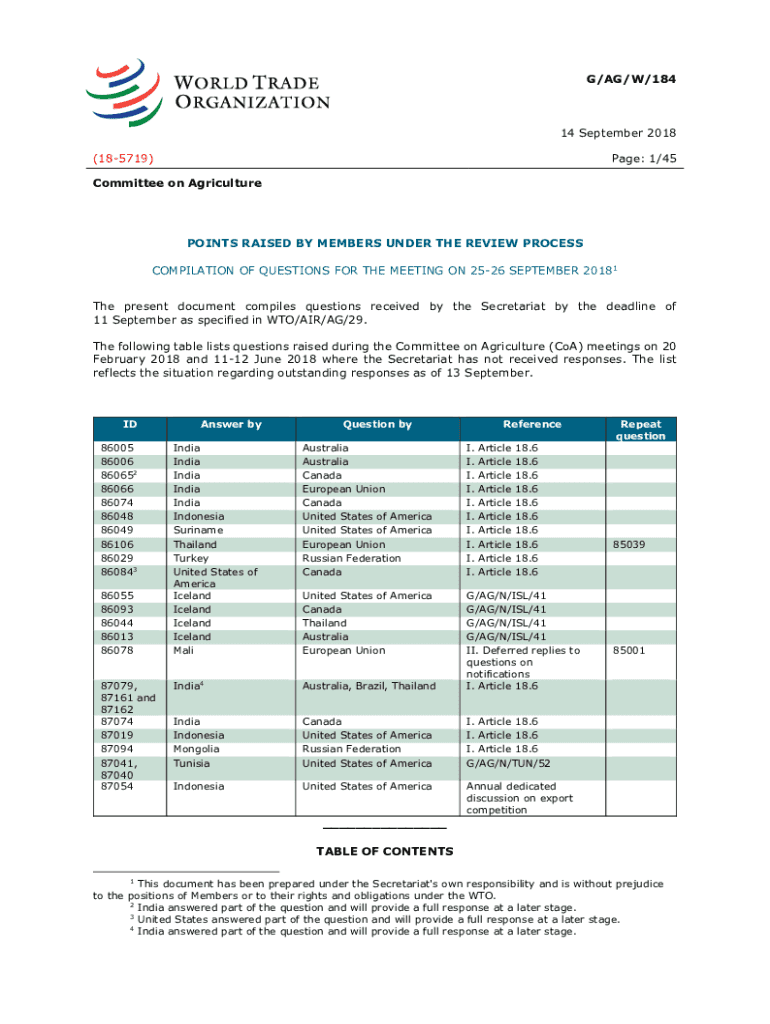 WORLD TRADE ORGANIZATION

G/AG/W/184

14 September 2018

(18-5719)

Page: 1/45

Committee on Agriculture

POINTS RAISED BY MEMBERS UNDER THE REVIEW PROCESS

COMPILATION OF QUESTIONS FOR THE MEETING ON 25-26 SEPTEMBER 2018$^1$

The present document compiles questions received by the Secretariat by the deadline of 11 September as specified in WTO/AIR/AG/29.

The following table lists questions raised during the Committee on Agriculture (CoA) meetings on 20 February 2018 and 11-12 June 2018 where the Secretariat has not received responses. The list reflects the situation regarding outstanding responses as of 13 September.

| ID | Answer by | Question by | Reference | Repeat question |
|---|---|---|---|---|
| 86005 | India | Australia | I. Article 18.6 | |
| 86006 | India | Australia | I. Article 18.6 | |
| 86065$^2$ | India | Canada | I. Article 18.6 | |
| 86066 | India | European Union | I. Article 18.6 | |
| 86074 | India | Canada | I. Article 18.6 | |
| 86048 | Indonesia | United States of America | I. Article 18.6 | |
| 86049 | Suriname | United States of America | I. Article 18.6 | |
| 86106 | Thailand | European Union | I. Article 18.6 | 85039 |
| 86029 | Turkey | Russian Federation | I. Article 18.6 | |
| 86084$^3$ | United States of America | Canada | I. Article 18.6 | |
| 86055 | Iceland | United States of America | G/AG/N/ISL/41 | |
| 86093 | Iceland | Canada | G/AG/N/ISL/41 | |
| 86044 | Iceland | Thailand | G/AG/N/ISL/41 | |
| 86013 | Iceland | Australia | G/AG/N/ISL/41 | |
| 86078 | Mali | European Union | II. Deferred replies to questions on notifications | 85001 |
| 87079, 87161 and 87162 | India$^4$ | Australia, Brazil, Thailand | I. Article 18.6 | |
| 87074 | India | Canada | I. Article 18.6 | |
| 87019 | Indonesia | United States of America | I. Article 18.6 | |
| 87094 | Mongolia | Russian Federation | I. Article 18.6 | |
| 87041, 87040 | Tunisia | United States of America | G/AG/N/TUN/52 | |
| 87054 | Indonesia | United States of America | Annual dedicated discussion on export competition | |

TABLE OF CONTENTS

$^1$ This document has been prepared under the Secretariat's own responsibility and is without prejudice to the positions of Members or to their rights and obligations under the WTO.
$^2$ India answered part of the question and will provide a full response at a later stage.
$^3$ United States answered part of the question and will provide a full response at a later stage.
$^4$ India answered part of the question and will provide a full response at a later stage.